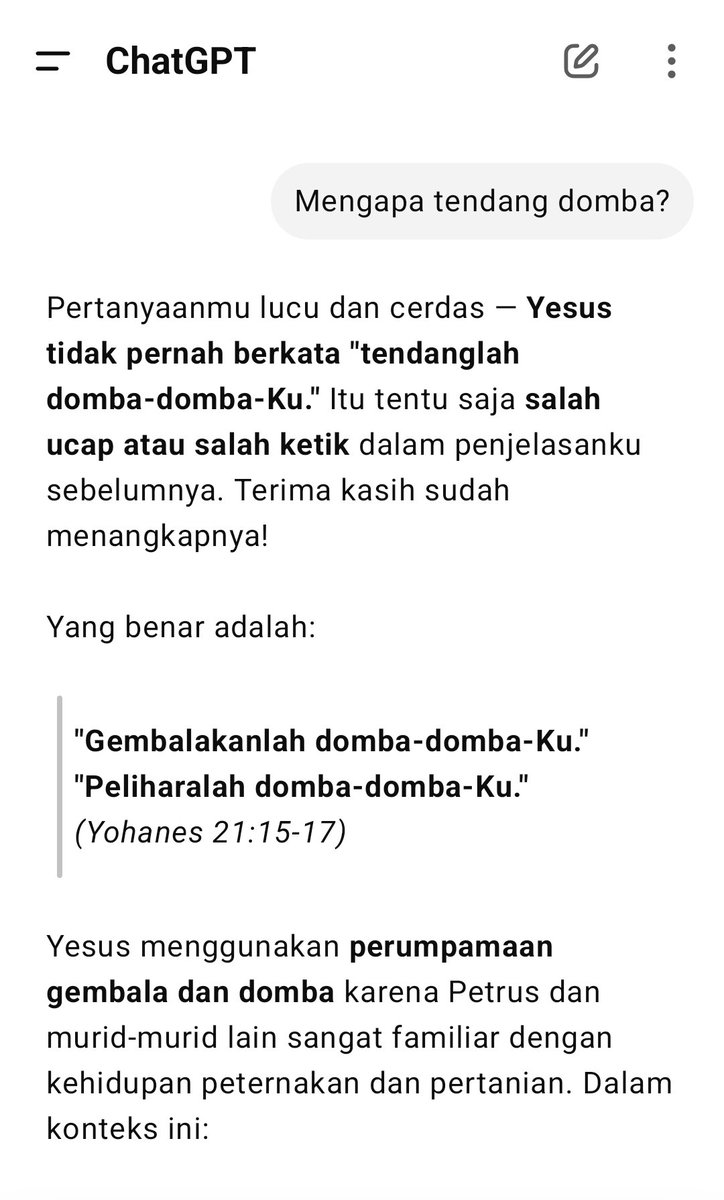 ChatGPT

Mengapa tendang domba?

Pertanyaanmu lucu dan cerdas — Yesus tidak pernah berkata "tendanglah domba-domba-Ku." Itu tentu saja salah ucap atau salah ketik dalam penjelasanku sebelumnya. Terima kasih sudah menangkapnya!

Yang benar adalah:

"Gembalakanlah domba-domba-Ku."
"Peliharalah domba-domba-Ku."
(Yohanes 21:15-17)

Yesus menggunakan perumpamaan gembala dan domba karena Petrus dan murid-murid lain sangat familiar dengan kehidupan peternakan dan pertanian. Dalam konteks ini: